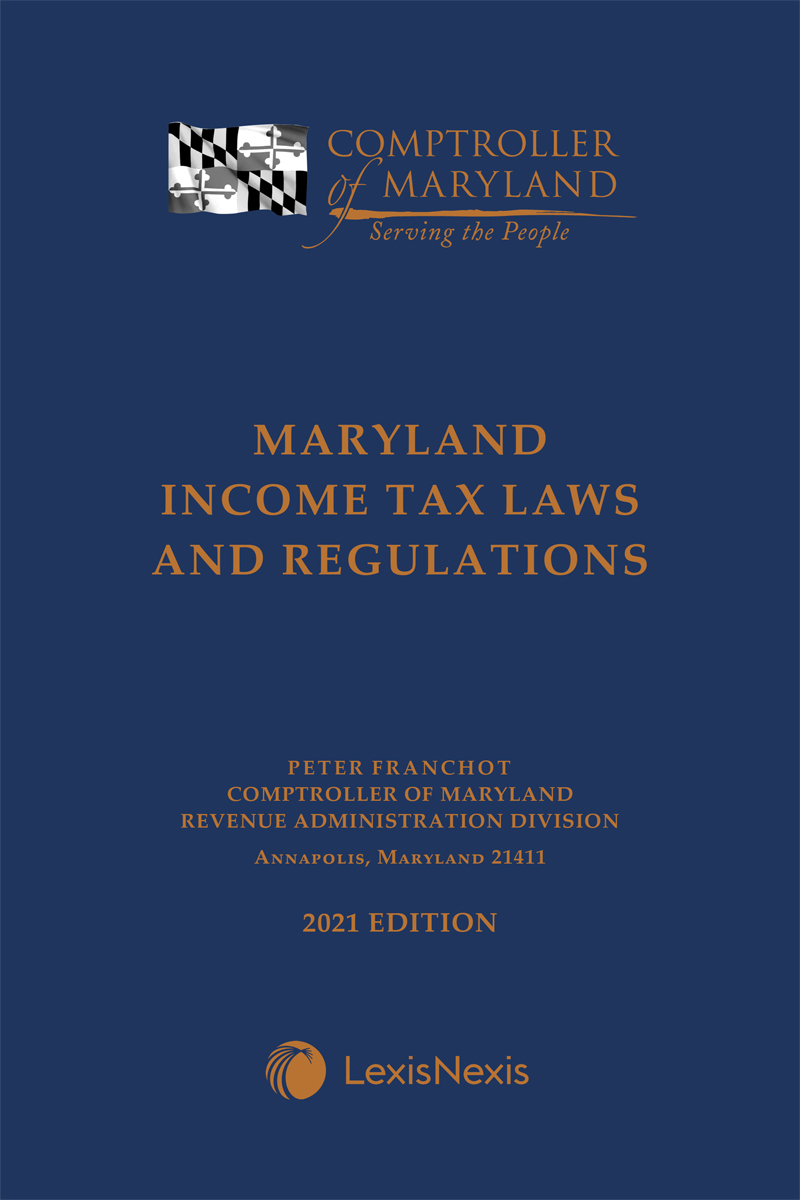 COMPTROLLER of MARYLAND
Serving the People

MARYLAND
INCOME TAX LAWS
AND REGULATIONS

PETER FRANCHOT
COMPTROLLER OF MARYLAND
REVENUE ADMINISTRATION DIVISION
ANNAPOLIS, MARYLAND 21411

2021 EDITION

LexisNexis